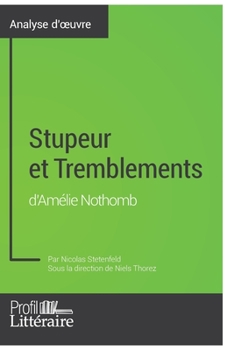 Analyse d'œuvre

Stupeur et Tremblements

d'Amélie Nothomb

Par Nicolas Stetenfeld
Sous la direction de Niels Thorez

Profil
Littéraire